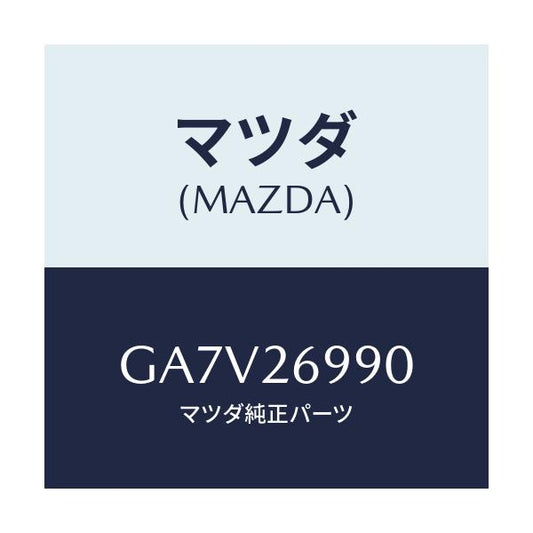 マツダ
(MAZDA)

GA7V26990
マツダ純正パーツ